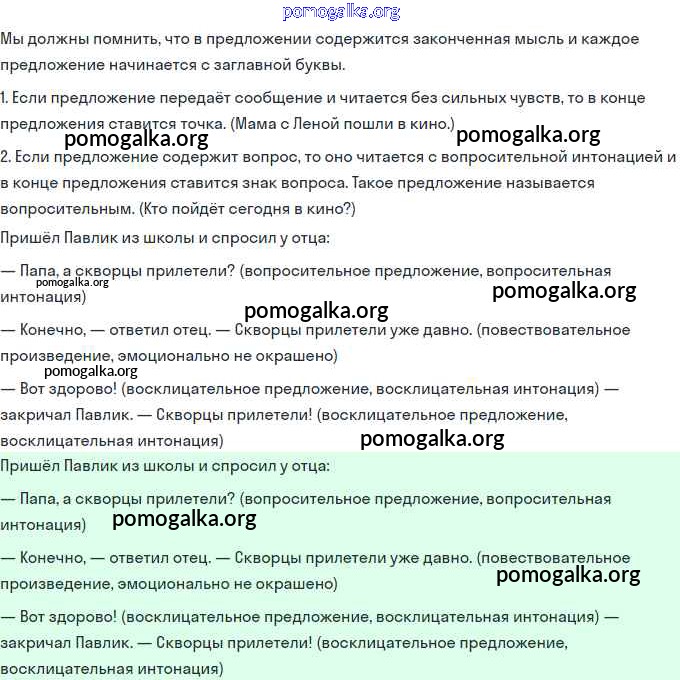 pomogalka.org

Мы должны помнить, что в предложении содержится законченная мысль и каждое предложение начинается с заглавной буквы.

1. Если предложение передаёт сообщение и читается без сильных чувств, то в конце предложения ставится точка. (Мама с Леной пошли в кино.)

pomogalka.org pomogalka.org

2. Если предложение содержит вопрос, то оно читается с вопросительной интонацией и в конце предложения ставится знак вопроса. Такое предложение называется вопросительным. (Кто пойдёт сегодня в кино?)

Пришёл Павлик из школы и спросил у отца:

— Папа, а скворцы прилетели? (вопросительное предложение, вопросительная интонация)

pomogalka.org pomogalka.org pomogalka.org

— Конечно, — ответил отец. — Скворцы прилетели уже давно. (повествовательное произведение, эмоционально не окрашено)

pomogalka.org

— Вот здорово! (восклицательное предложение, восклицательная интонация) — закричал Павлик. — Скворцы прилетели! (восклицательное предложение, восклицательная интонация)

pomogalka.org

Пришёл Павлик из школы и спросил у отца:

— Папа, а скворцы прилетели? (вопросительное предложение, вопросительная интонация)

pomogalka.org

— Конечно, — ответил отец. — Скворцы прилетели уже давно. (повествовательное произведение, эмоционально не окрашено)

pomogalka.org

— Вот здорово! (восклицательное предложение, восклицательная интонация) — закричал Павлик. — Скворцы прилетели! (восклицательное предложение, восклицательная интонация)